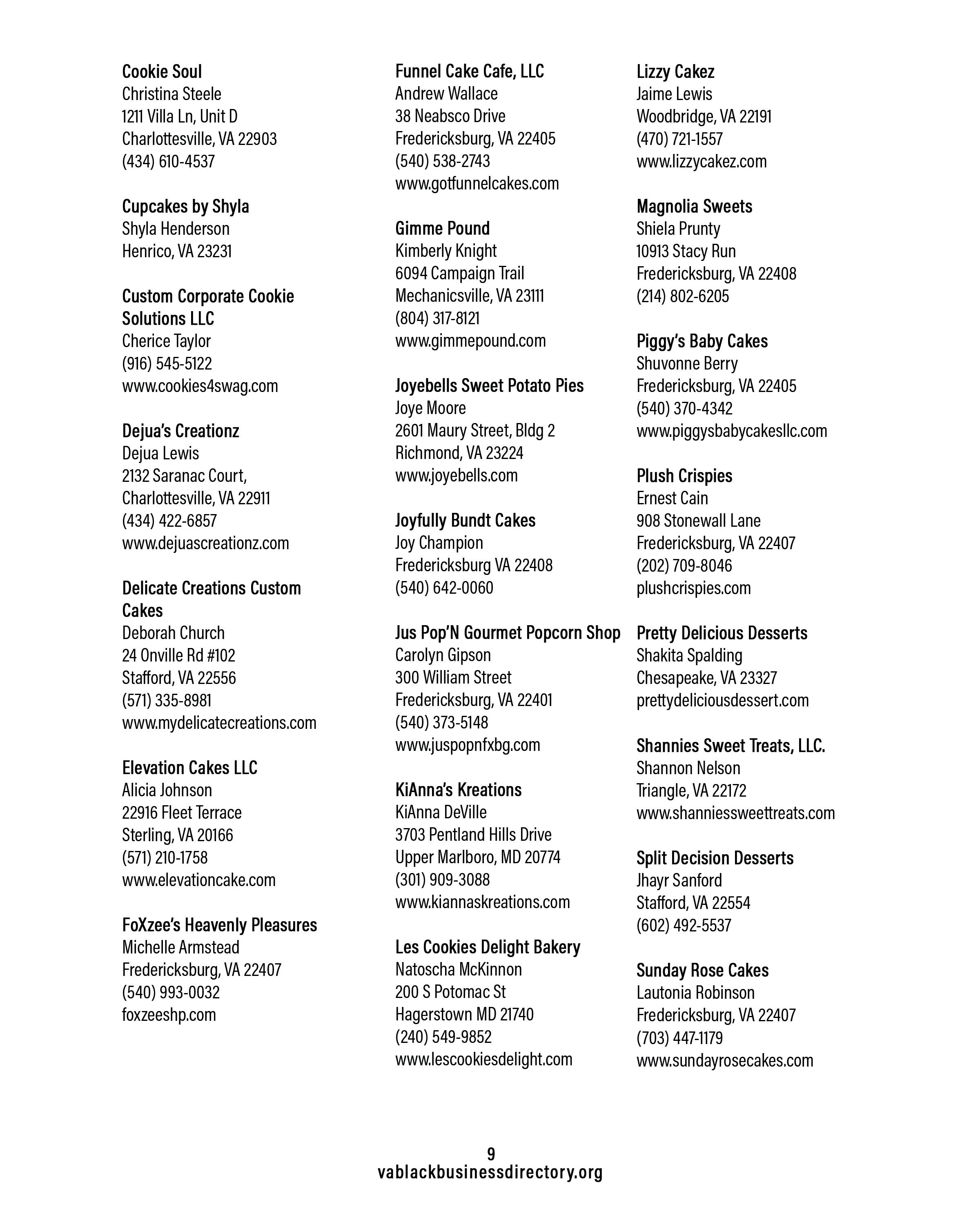 Cookie Soul
Christina Steele
1211 Villa Ln, Unit D
Charlottesville, VA 22903
(434) 610-4537

Cupcakes by Shyla
Shyla Henderson
Henrico, VA 23231

Custom Corporate Cookie Solutions LLC
Cherice Taylor
(916) 545-5122
www.cookies4swag.com

Dejua's Creationz
Dejua Lewis
2132 Saranac Court,
Charlottesville, VA 22911
(434) 422-6857
www.dejuascreationz.com

Delicate Creations Custom Cakes
Deborah Church
24 Onville Rd #102
Stafford, VA 22556
(571) 335-8981
www.mydelicatecreations.com

Elevation Cakes LLC
Alicia Johnson
22916 Fleet Terrace
Sterling, VA 20166
(571) 210-1758
www.elevationcake.com

FoXzee's Heavenly Pleasures
Michelle Armstead
Fredericksburg, VA 22407
(540) 993-0032
foxzeeshp.com

Funnel Cake Cafe, LLC
Andrew Wallace
38 Neabsco Drive
Fredericksburg, VA 22405
(540) 538-2743
www.gotfunnelcakes.com

Gimme Pound
Kimberly Knight
6094 Campaign Trail
Mechanicsville, VA 23111
(804) 317-8121
www.gimmepound.com

Joyebells Sweet Potato Pies
Joye Moore
2601 Maury Street, Bldg 2
Richmond, VA 23224
www.joyebells.com

Joyfully Bundt Cakes
Joy Champion
Fredericksburg VA 22408
(540) 642-0060

Jus Pop'N Gourmet Popcorn Shop
Carolyn Gipson
300 William Street
Fredericksburg, VA 22401
(540) 373-5148
www.juspopnfxbg.com

KiAnna's Kreations
KiAnna DeVille
3703 Pentland Hills Drive
Upper Marlboro, MD 20774
(301) 909-3088
www.kiannaskreations.com

Les Cookies Delight Bakery
Natoscha McKinnon
200 S Potomac St
Hagerstown MD 21740
(240) 549-9852
www.lescookiesdelight.com

Lizzy Cakez
Jaime Lewis
Woodbridge, VA 22191
(470) 721-1557
www.lizzycakez.com

Magnolia Sweets
Shiela Prunty
10913 Stacy Run
Fredericksburg, VA 22408
(214) 802-6205

Piggy's Baby Cakes
Shuvonne Berry
Fredericksburg, VA 22405
(540) 370-4342
www.piggysbabycakesllc.com

Plush Crispies
Ernest Cain
908 Stonewall Lane
Fredericksburg, VA 22407
(202) 709-8046
plushcrispies.com

Pretty Delicious Desserts
Shakita Spalding
Chesapeake, VA 23327
prettydeliciousdessert.com

Shannies Sweet Treats, LLC.
Shannon Nelson
Triangle, VA 22172
www.shanniessweettreats.com

Split Decision Desserts
Jhayr Sanford
Stafford, VA 22554
(602) 492-5537

Sunday Rose Cakes
Lautonia Robinson
Fredericksburg, VA 22407
(703) 447-1179
www.sundayrosecakes.com

9
vablackbusinessdirectory.org